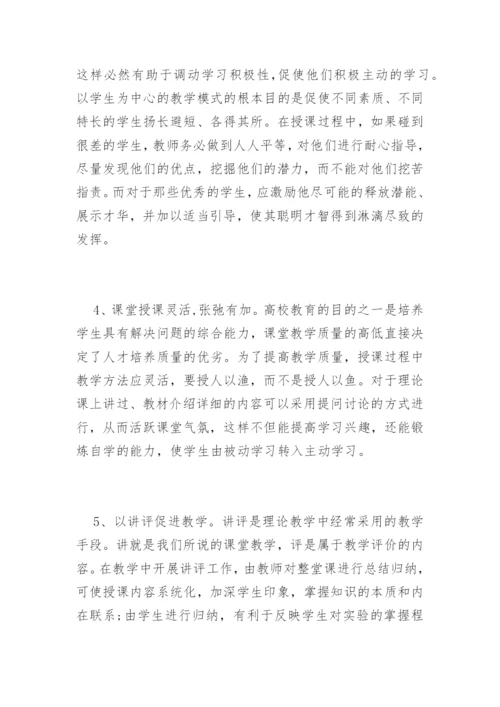 这样必然有助于调动学习积极性,促使他们积极主动的学习。以学生为中心的教学模式的根本目的是促使不同素质、不同特长的学生扬长避短、各得其所。在授课过程中，如果碰到很差的学生，教师务必做到人人平等，对他们进行耐心指导，尽量发现他们的优点，挖掘他们的潜力，而不能对他们挖苦指责。而对于那些优秀的学生，应激励他尽可能的释放潜能、展示才华，并加以适当引导，使其聪明才智得到淋漓尽致的发挥。

4、课堂授课灵活,张弛有加。高校教育的目的之一是培养学生具有解决问题的综合能力，课堂教学质量的高低直接决定了人才培养质量的优劣。为了提高教学质量，授课过程中教学方法应灵活，要授人以渔，而不是授人以鱼。对于理论课上讲过、教材介绍详细的内容可以采用提问讨论的方式进行，从而活跃课堂气氛，这样不但能提高学习兴趣，还能锻炼自学的能力，使学生由被动学习转入主动学习。

5、以讲评促进教学。讲评是理论教学中经常采用的教学手段。讲就是我们所说的课堂教学，评是属于教学评价的内容。在教学中开展讲评工作，由教师对整堂课进行总结归纳，可使授课内容系统化，加深学生印象，掌握知识的本质和内在联系;由学生进行归纳，有利于反映学生对实验的掌握程